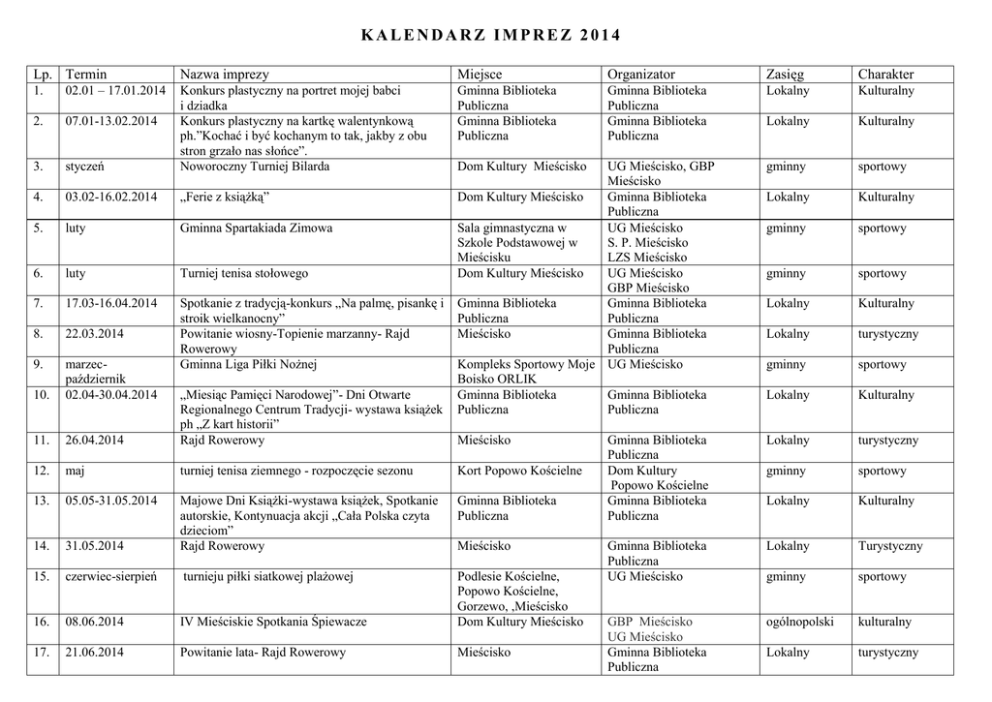 KALENDARZ IMPREZ 2014

| Lp. | Termin | Nazwa imprezy | Miejsce | Organizator | Zasięg | Charakter |
|---|---|---|---|---|---|---|
| 1. | 02.01 – 17.01.2014 | Konkurs plastyczny na portret mojej babci i dziadka | Gminna Biblioteka Publiczna | Gminna Biblioteka Publiczna | Lokalny | Kulturalny |
| 2. | 07.01-13.02.2014 | Konkurs plastyczny na kartkę walentynkową ph."Kochać i być kochanym to tak, jakby z obu stron grzało nas słońce". | Gminna Biblioteka Publiczna | Gminna Biblioteka Publiczna | Lokalny | Kulturalny |
| 3. | styczeń | Noworoczny Turniej Bilarda | Dom Kultury Mieścisko | UG Mieścisko, GBP Mieścisko | gminny | sportowy |
| 4. | 03.02-16.02.2014 | „Ferie z książką" | Dom Kultury Mieścisko | Gminna Biblioteka Publiczna | Lokalny | Kulturalny |
| 5. | luty | Gminna Spartakiada Zimowa | Sala gimnastyczna w Szkole Podstawowej w Mieścisku | UG Mieścisko S. P. Mieścisko LZS Mieścisko | gminny | sportowy |
| 6. | luty | Turniej tenisa stołowego | Dom Kultury Mieścisko | UG Mieścisko GBP Mieścisko | gminny | sportowy |
| 7. | 17.03-16.04.2014 | Spotkanie z tradycją-konkurs „Na palmę, pisankę i stroik wielkanocny" | Gminna Biblioteka Publiczna | Gminna Biblioteka Publiczna | Lokalny | Kulturalny |
| 8. | 22.03.2014 | Powitanie wiosny-Topienie marzanny- Rajd Rowerowy | Mieścisko | Gminna Biblioteka Publiczna | Lokalny | turystyczny |
| 9. | marzec-październik | Gminna Liga Piłki Nożnej | Kompleks Sportowy Moje Boisko ORLIK | UG Mieścisko | gminny | sportowy |
| 10. | 02.04-30.04.2014 | „Miesiąc Pamięci Narodowej"- Dni Otwarte Regionalnego Centrum Tradycji- wystawa książek ph „Z kart historii" | Gminna Biblioteka Publiczna | Gminna Biblioteka Publiczna | Lokalny | Kulturalny |
| 11. | 26.04.2014 | Rajd Rowerowy | Mieścisko | Gminna Biblioteka Publiczna | Lokalny | turystyczny |
| 12. | maj | turniej tenisa ziemnego - rozpoczęcie sezonu | Kort Popowo Kościelne | Dom Kultury Popowo Kościelne | gminny | sportowy |
| 13. | 05.05-31.05.2014 | Majowe Dni Książki-wystawa książek, Spotkanie autorskie, Kontynuacja akcji „Cała Polska czyta dzieciom" | Gminna Biblioteka Publiczna | Gminna Biblioteka Publiczna | Lokalny | Kulturalny |
| 14. | 31.05.2014 | Rajd Rowerowy | Mieścisko | Gminna Biblioteka Publiczna | Lokalny | Turystyczny |
| 15. | czerwiec-sierpień | turnieju piłki siatkowej plażowej | Podlesie Kościelne, Popowo Kościelne, Gorzewo, „Mieścisko | UG Mieścisko | gminny | sportowy |
| 16. | 08.06.2014 | IV Mieściskie Spotkania Śpiewacze | Dom Kultury Mieścisko | GBP Mieścisko UG Mieścisko | ogólnopolski | kulturalny |
| 17. | 21.06.2014 | Powitanie lata- Rajd Rowerowy | Mieścisko | Gminna Biblioteka Publiczna | Lokalny | turystyczny |